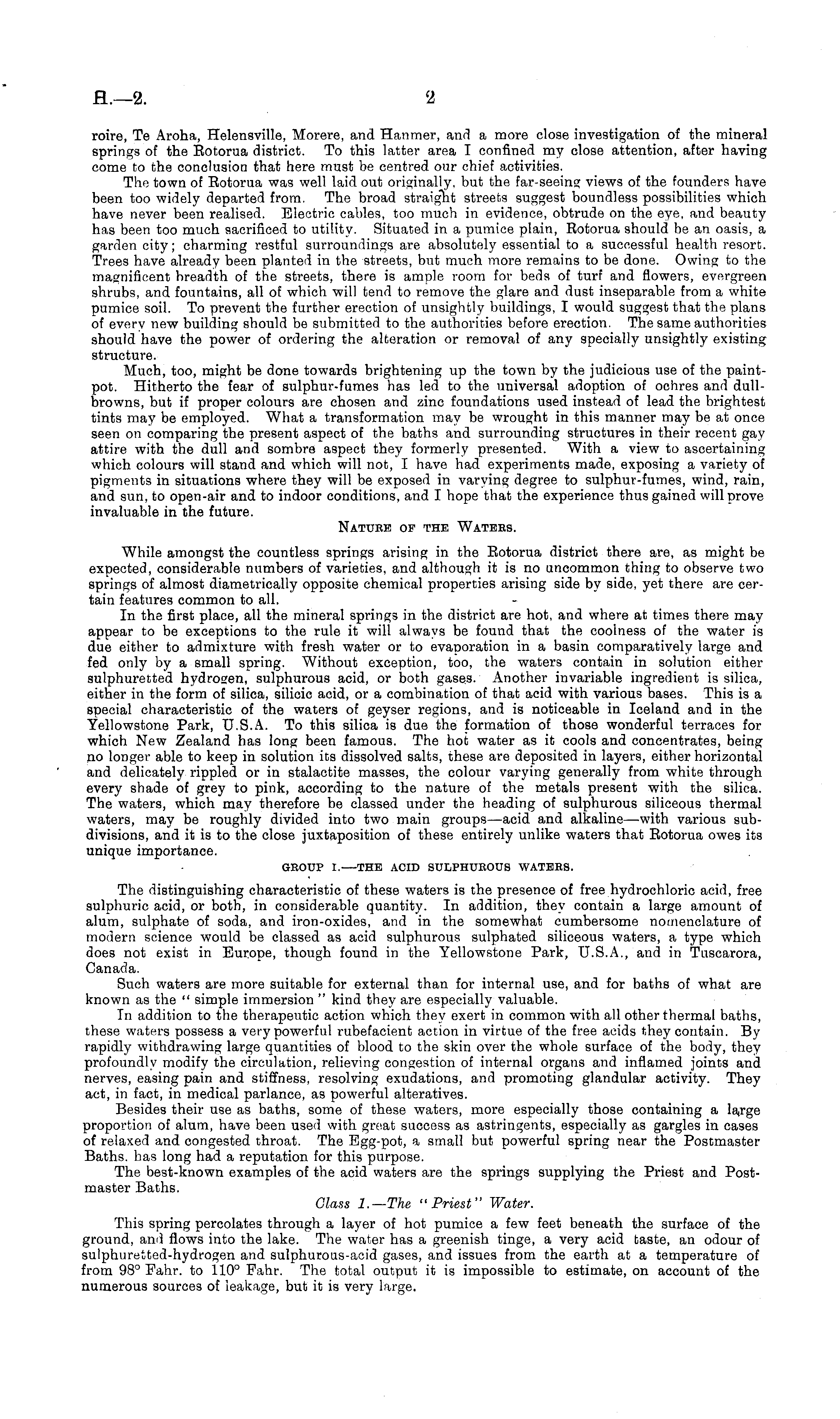 H.—2. 2

roire, Te Aroha, Helensville, Morere, and Hanmer, and a more close investigation of the mineral springs of the Rotorua district. To this latter area I confined my close attention, after having come to the conclusion that here must be centred our chief activities.

The town of Rotorua was well laid out originally, but the far-seeing views of the founders have been too widely departed from. The broad straight streets suggest boundless possibilities which have never been realised. Electric cables, too much in evidence, obtrude on the eye, and beauty has been too much sacrificed to utility. Situated in a pumice plain, Rotorua should be an oasis, a garden city; charming restful surroundings are absolutely essential to a successful health resort. Trees have already been planted in the streets, but much more remains to be done. Owing to the magnificent breadth of the streets, there is ample room for beds of turf and flowers, evergreen shrubs, and fountains, all of which will tend to remove the glare and dust inseparable from a white pumice soil. To prevent the further erection of unsightly buildings, I would suggest that the plans of every new building should be submitted to the authorities before erection. The same authorities should have the power of ordering the alteration or removal of any specially unsightly existing structure.

Much, too, might be done towards brightening up the town by the judicious use of the paint-pot. Hitherto the fear of sulphur-fumes has led to the universal adoption of ochres and dull-browns, but if proper colours are chosen and zinc foundations used instead of lead the brightest tints may be employed. What a transformation may be wrought in this manner may be at once seen on comparing the present aspect of the baths and surrounding structures in their recent gay attire with the dull and sombre aspect they formerly presented. With a view to ascertaining which colours will stand and which will not, I have had experiments made, exposing a variety of pigments in situations where they will be exposed in varying degree to sulphur-fumes, wind, rain, and sun, to open-air and to indoor conditions, and I hope that the experience thus gained will prove invaluable in the future.

NATURE OF THE WATERS.

While amongst the countless springs arising in the Rotorua district there are, as might be expected, considerable numbers of varieties, and although it is no uncommon thing to observe two springs of almost diametrically opposite chemical properties arising side by side, yet there are certain features common to all.

In the first place, all the mineral springs in the district are hot, and where at times there may appear to be exceptions to the rule it will always be found that the coolness of the water is due either to admixture with fresh water or to evaporation in a basin comparatively large and fed only by a small spring. Without exception, too, the waters contain in solution either sulphuretted hydrogen, sulphurous acid, or both gases. Another invariable ingredient is silica, either in the form of silica, silicic acid, or a combination of that acid with various bases. This is a special characteristic of the waters of geyser regions, and is noticeable in Iceland and in the Yellowstone Park, U.S.A. To this silica is due the formation of those wonderful terraces for which New Zealand has long been famous. The hot water as it cools and concentrates, being no longer able to keep in solution its dissolved salts, these are deposited in layers, either horizontal and delicately rippled or in stalactite masses, the colour varying generally from white through every shade of grey to pink, according to the nature of the metals present with the silica. The waters, which may therefore be classed under the heading of sulphurous siliceous thermal waters, may be roughly divided into two main groups—acid and alkaline—with various subdivisions, and it is to the close juxtaposition of these entirely unlike waters that Rotorua owes its unique importance.

GROUP I.—THE ACID SULPHUROUS WATERS.

The distinguishing characteristic of these waters is the presence of free hydrochloric acid, free sulphuric acid, or both, in considerable quantity. In addition, they contain a large amount of alum, sulphate of soda, and iron-oxides, and in the somewhat cumbersome nomenclature of modern science would be classed as acid sulphurous sulphated siliceous waters, a type which does not exist in Europe, though found in the Yellowstone Park, U.S.A., and in Tuscarora, Canada.

Such waters are more suitable for external than for internal use, and for baths of what are known as the "simple immersion" kind they are especially valuable.

In addition to the therapeutic action which they exert in common with all other thermal baths, these waters possess a very powerful rubefacient action in virtue of the free acids they contain. By rapidly withdrawing large quantities of blood to the skin over the whole surface of the body, they profoundly modify the circulation, relieving congestion of internal organs and inflamed joints and nerves, easing pain and stiffness, resolving exudations, and promoting glandular activity. They act, in fact, in medical parlance, as powerful alteratives.

Besides their use as baths, some of these waters, more especially those containing a large proportion of alum, have been used with great success as astringents, especially as gargles in cases of relaxed and congested throat. The Egg-pot, a small but powerful spring near the Postmaster Baths, has long had a reputation for this purpose.

The best-known examples of the acid waters are the springs supplying the Priest and Postmaster Baths.

Class 1.—The "Priest" Water.

This spring percolates through a layer of hot pumice a few feet beneath the surface of the ground, and flows into the lake. The water has a greenish tinge, a very acid taste, an odour of sulphuretted-hydrogen and sulphurous-acid gases, and issues from the earth at a temperature of from 98° Fahr. to 110° Fahr. The total output it is impossible to estimate, on account of the numerous sources of leakage, but it is very large.